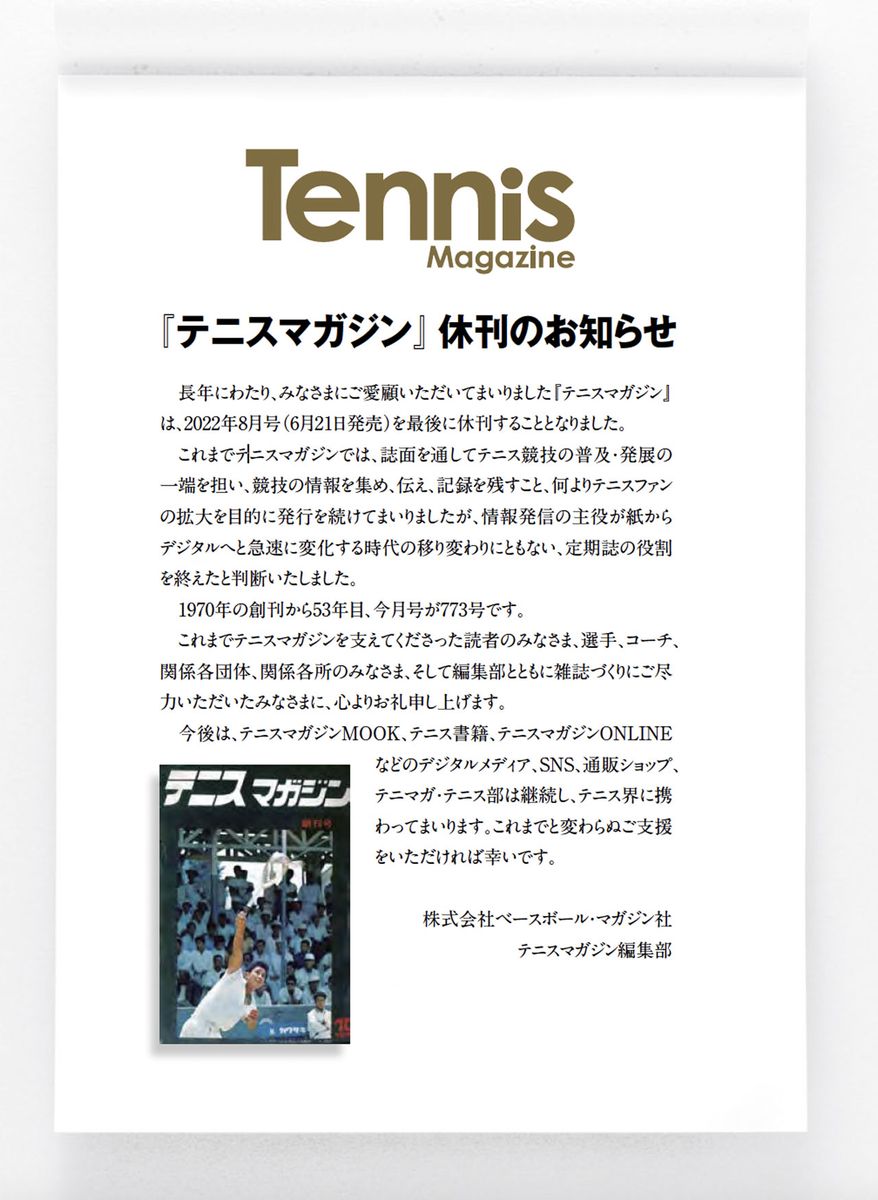 Tennis
Magazine

『テニスマガジン』休刊のお知らせ

長年にわたり、みなさまにご愛顧いただいてまいりました『テニスマガジン』は、2022年8月号（6月21日発売）を最後に休刊することとなりました。

これまでテニスマガジンでは、誌面を通してテニス競技の普及・発展の一端を担い、競技の情報を集め、伝え、記録を残すこと、何よりテニスファンの拡大を目的に発行を続けてまいりましたが、情報発信の主役が紙からデジタルへと急速に変化する時代の移り変わりにともない、定期誌の役割を終えたと判断いたしました。

1970年の創刊から53年目、今月号が773号です。

これまでテニスマガジンを支えてくださった読者のみなさま、選手、コーチ、関係各団体、関係各所のみなさま、そして編集部とともに雑誌づくりにご尽力いただいたみなさまに、心よりお礼申し上げます。

今後は、テニスマガジンMOOK、テニス書籍、テニスマガジンONLINEなどのデジタルメディア、SNS、通販ショップ、テニマガ・テニス部は継続し、テニス界に携わってまいります。これまでと変わらぬご支援をいただければ幸いです。

テニス マガジン
創刊号

株式会社ベースボール・マガジン社
テニスマガジン編集部